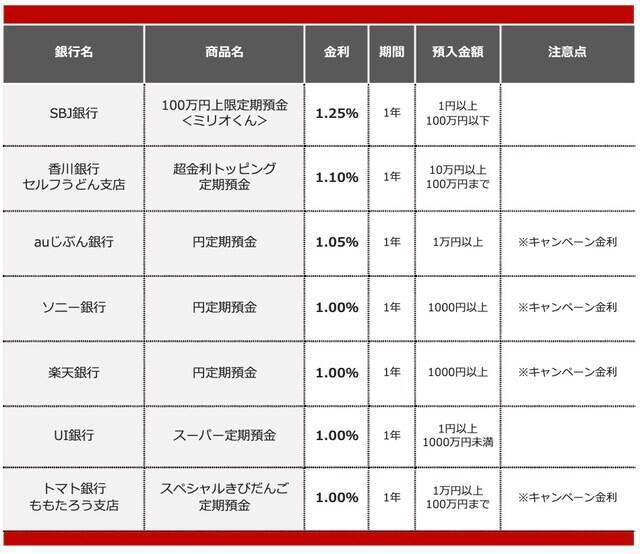 | 銀行名 | 商品名 | 金利 | 期間 | 預入金額 | 注意点 |
|---|---|---|---|---|---|
| SBJ銀行 | 100万円上限定期預金 <ミリオくん> | 1.25% | 1年 | 1円以上 100万円以下 | |
| 香川銀行 セルフうどん支店 | 超金利トッピング 定期預金 | 1.10% | 1年 | 10万円以上 100万円まで | |
| auじぶん銀行 | 円定期預金 | 1.05% | 1年 | 1万円以上 | ※キャンペーン金利 |
| ソニー銀行 | 円定期預金 | 1.00% | 1年 | 1000円以上 | ※キャンペーン金利 |
| 楽天銀行 | 円定期預金 | 1.00% | 1年 | 1000円以上 | ※キャンペーン金利 |
| UI銀行 | スーパー定期預金 | 1.00% | 1年 | 1円以上 1000万円未満 | |
| トマト銀行 ももたろう支店 | スペシャルきびだんご 定期預金 | 1.00% | 1年 | 1万円以上 100万円まで | ※キャンペーン金利 |